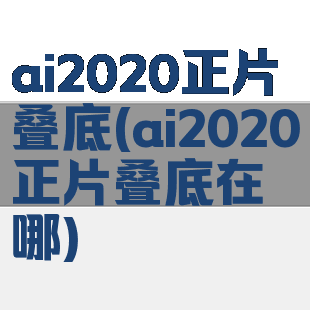 ai2020正片叠底(ai2020正片叠底在哪)